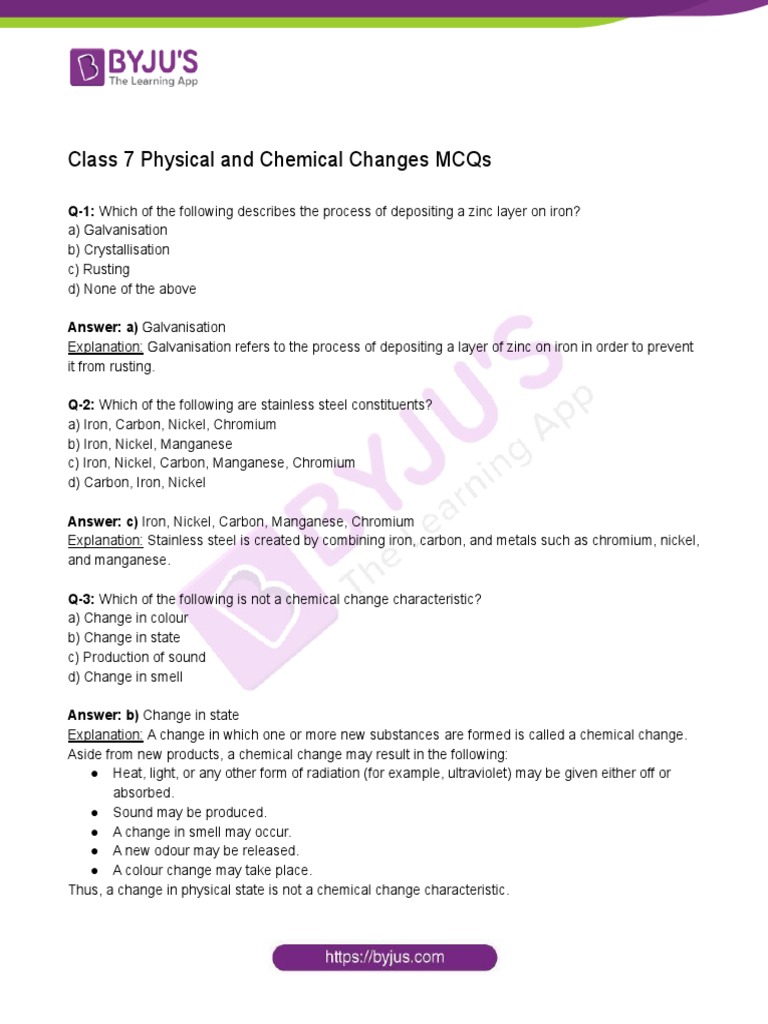 BYJU'S
The Learning App

Class 7 Physical and Chemical Changes MCQs

Q-1: Which of the following describes the process of depositing a zinc layer on iron?
a) Galvanisation
b) Crystallisation
c) Rusting
d) None of the above

Answer: a) Galvanisation
Explanation: Galvanisation refers to the process of depositing a layer of zinc on iron in order to prevent it from rusting.

Q-2: Which of the following are stainless steel constituents?
a) Iron, Carbon, Nickel, Chromium
b) Iron, Nickel, Manganese
c) Iron, Nickel, Carbon, Manganese, Chromium
d) Carbon, Iron, Nickel

Answer: c) Iron, Nickel, Carbon, Manganese, Chromium
Explanation: Stainless steel is created by combining iron, carbon, and metals such as chromium, nickel, and manganese.

Q-3: Which of the following is not a chemical change characteristic?
a) Change in colour
b) Change in state
c) Production of sound
d) Change in smell

Answer: b) Change in state
Explanation: A change in which one or more new substances are formed is called a chemical change. Aside from new products, a chemical change may result in the following:
● Heat, light, or any other form of radiation (for example, ultraviolet) may be given either off or absorbed.
● Sound may be produced.
● A change in smell may occur.
● A new odour may be released.
● A colour change may take place.
Thus, a change in physical state is not a chemical change characteristic.

BYJU'S The Learning App

https://byjus.com